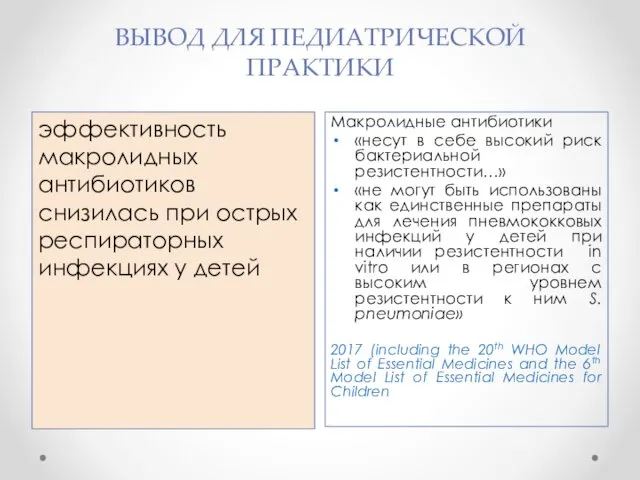 ВЫВОД ДЛЯ ПЕДИАТРИЧЕСКОЙ ПРАКТИКИ

эффективность макролидных антибиотиков снизилась при острых респираторных инфекциях у детей

Макролидные антибиотики
• «несут в себе высокий риск бактериальной резистентности…»
• «не могут быть использованы как единственные препараты для лечения пневмококковых инфекций у детей при наличии резистентности in vitro или в регионах с высоким уровнем резистентности к ним S. pneumoniae»

2017 (including the 20$^{th}$ WHO Model List of Essential Medicines and the 6$^{th}$ Model List of Essential Medicines for Children